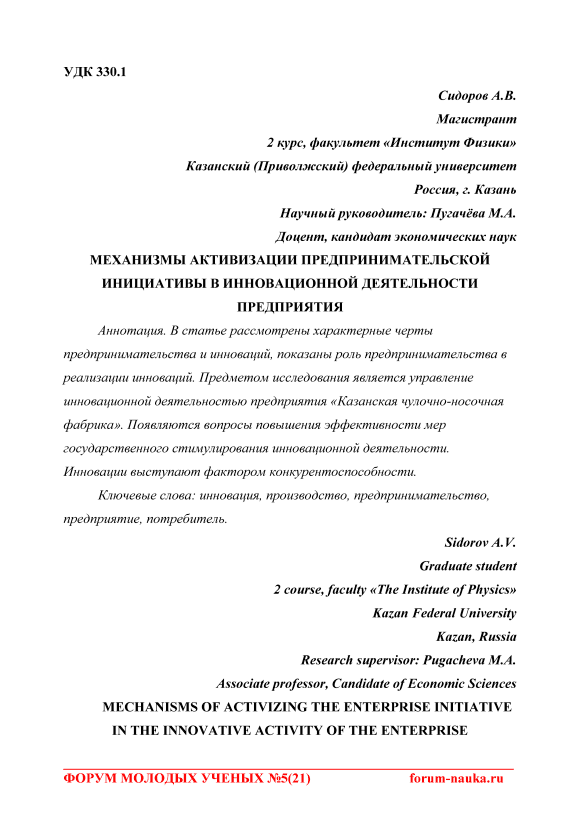 УДК 330.1

Сидоров А.В.
Магистрант
2 курс, факультет «Институт Физики»
Казанский (Приволжский) федеральный университет
Россия, г. Казань
Научный руководитель: Пугачёва М.А.
Доцент, кандидат экономических наук

МЕХАНИЗМЫ АКТИВИЗАЦИИ ПРЕДПРИНИМАТЕЛЬСКОЙ ИНИЦИАТИВЫ В ИННОВАЦИОННОЙ ДЕЯТЕЛЬНОСТИ ПРЕДПРИЯТИЯ

Аннотация. В статье рассмотрены характерные черты предпринимательства и инноваций, показаны роль предпринимательства в реализации инноваций. Предметом исследования является управление инновационной деятельностью предприятия «Казанская чулочно-носочная фабрика». Появляются вопросы повышения эффективности мер государственного стимулирования инновационной деятельности. Инновации выступают фактором конкурентоспособности.

Ключевые слова: инновация, производство, предпринимательство, предприятие, потребитель.

Sidorov A.V.
Graduate student
2 course, faculty «The Institute of Physics»
Kazan Federal University
Kazan, Russia
Research supervisor: Pugacheva M.A.
Associate professor, Candidate of Economic Sciences

MECHANISMS OF ACTIVIZING THE ENTERPRISE INITIATIVE IN THE INNOVATIVE ACTIVITY OF THE ENTERPRISE

ФОРУМ МОЛОДЫХ УЧЕНЫХ №5(21) forum-nauka.ru